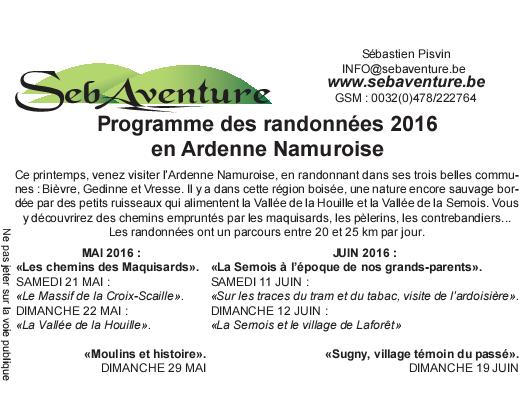 SebAventure

Sébastien Pisvin
INFO@sebaventure.be
www.sebaventure.be
GSM : 0032(0)478/222764

Programme des randonnées 2016
en Ardenne Namuroise

Ce printemps, venez visiter l'Ardenne Namuroise, en randonnant dans ses trois belles communes : Bièvre, Gedinne et Vresse. Il y a dans cette région boisée, une nature encore sauvage bordée par des petits ruisseaux qui alimentent la Vallée de la Houille et la Vallée de la Semois. Vous y découvrirez des chemins empruntés par les maquisards, les pèlerins, les contrebandiers... Les randonnées ont un parcours entre 20 et 25 km par jour.

MAI 2016 :
«Les chemins des Maquisards».
SAMEDI 21 MAI :
«Le Massif de la Croix-Scaille».
DIMANCHE 22 MAI :
«La Vallée de la Houille».

«Moulins et histoire».
DIMANCHE 29 MAI

JUIN 2016 :
«La Semois à l'époque de nos grands-parents».
SAMEDI 11 JUIN :
«Sur les traces du tram et du tabac, visite de l'ardoisière».
DIMANCHE 12 JUIN :
«La Semois et le village de Laforêt»

«Sugny, village témoin du passé».
DIMANCHE 19 JUIN

Ne pas jeter sur la voie publique